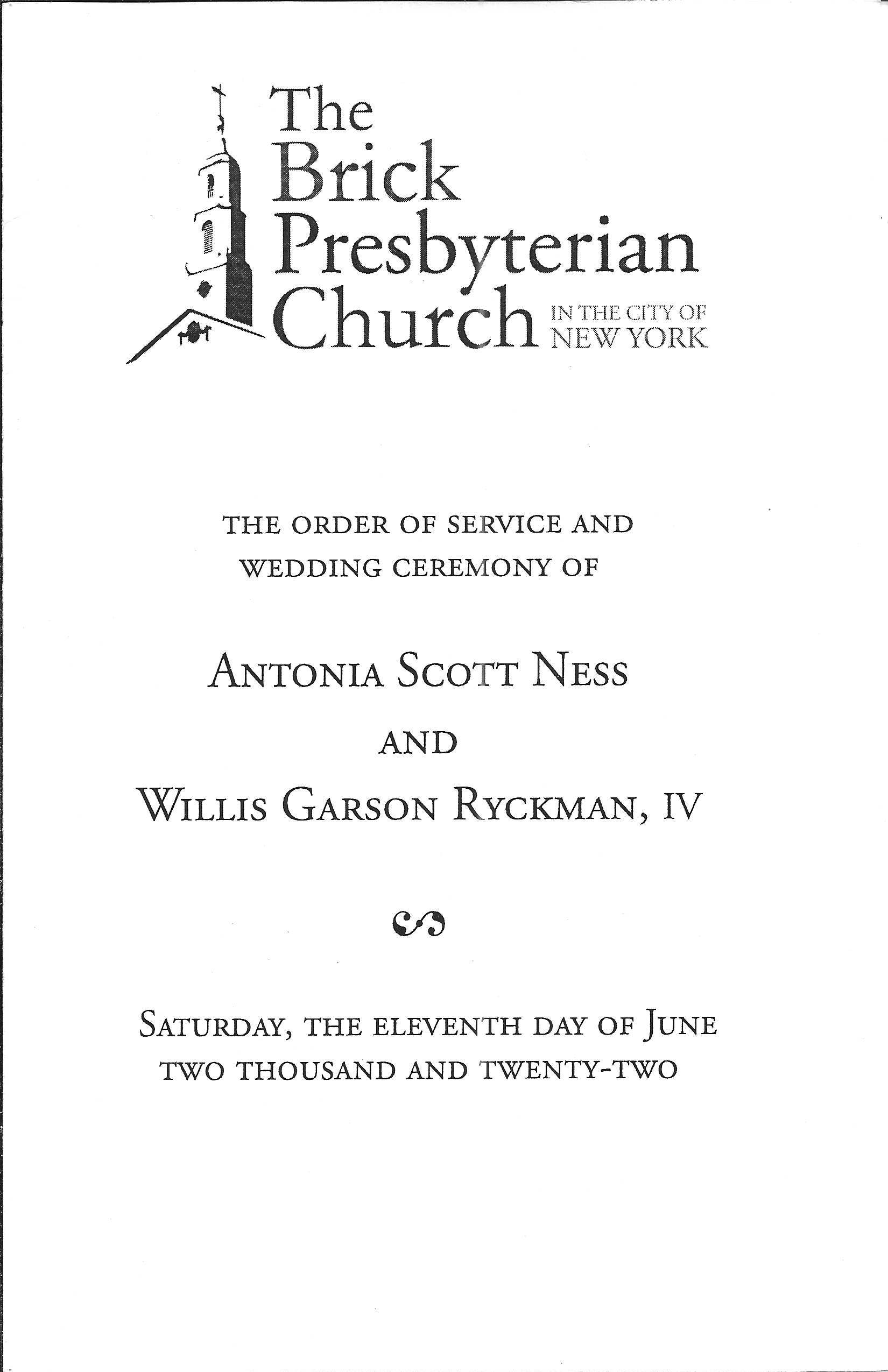 The Brick Presbyterian Church IN THE CITY OF NEW YORK

THE ORDER OF SERVICE AND WEDDING CEREMONY OF

ANTONIA SCOTT NESS

AND

WILLIS GARSON RYCKMAN, IV

SATURDAY, THE ELEVENTH DAY OF JUNE
TWO THOUSAND AND TWENTY-TWO